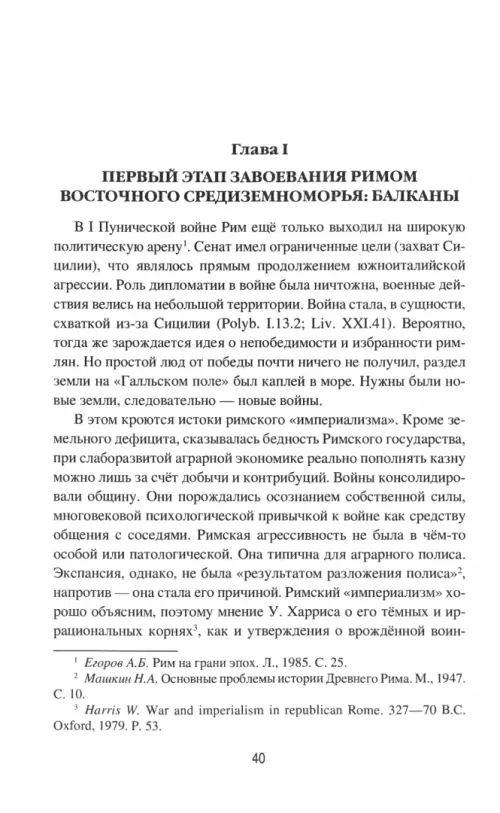 Глава I

ПЕРВЫЙ ЭТАП ЗАВОЕВАНИЯ РИМОМ ВОСТОЧНОГО СРЕДИЗЕМНОМОРЬЯ: БАЛКАНЫ

В I Пунической войне Рим ещё только выходил на широкую политическую арену$^1$. Сенат имел ограниченные цели (захват Сицилии), что являлось прямым продолжением южноиталийской агрессии. Роль дипломатии в войне была ничтожна, военные действия велись на небольшой территории. Война стала, в сущности, схваткой из-за Сицилии (Polyb. I.13.2; Liv. XXI.41). Вероятно, тогда же зарождается идея о непобедимости и избранности римлян. Но простой люд от победы почти ничего не получил, раздел земли на «Галльском поле» был каплей в море. Нужны были новые земли, следовательно — новые войны.

В этом кроются истоки римского «империализма». Кроме земельного дефицита, сказывалась бедность Римского государства, при слаборазвитой аграрной экономике реально пополнять казну можно лишь за счёт добычи и контрибуций. Войны консолидировали общину. Они порождались осознанием собственной силы, многовековой психологической привычкой к войне как средству общения с соседями. Римская агрессивность не была в чём-то особой или патологической. Она типична для аграрного полиса. Экспансия, однако, не была «результатом разложения полиса»$^2$, напротив — она стала его причиной. Римский «империализм» хорошо объясним, поэтому мнение У. Харриса о его тёмных и иррациональных корнях$^3$, как и утверждения о врождённой воин-

$^1$ Егоров А.Б. Рим на грани эпох. Л., 1985. С. 25.
$^2$ Машкин Н.А. Основные проблемы истории Древнего Рима. М., 1947. С. 10.
$^3$ Harris W. War and imperialism in republican Rome. 327—70 B.C. Oxford, 1979. P. 53.

40